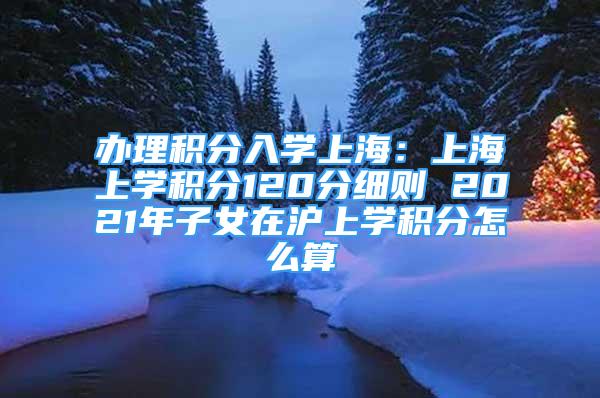 办理积分入学上海：上海上学积分120分细则 2021年子女在沪上学积分怎么算